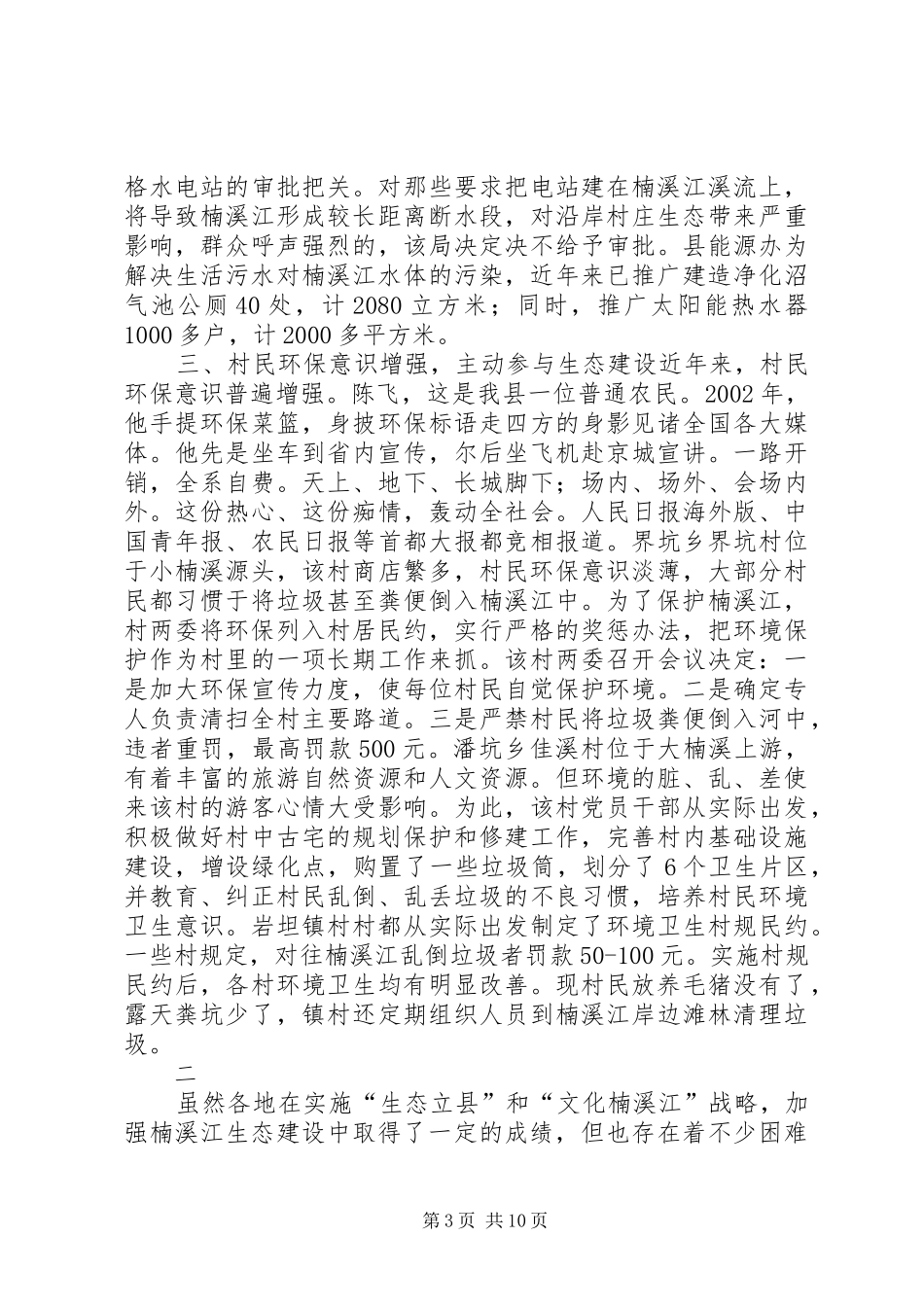 格水电站的审批把关。对那些要求把电站建在楠溪江溪流上，将导致楠溪江形成较长距离断水段，对沿岸村庄生态带来严重影响，群众呼声强烈的，该局决定决不给予审批。县能源办为解决生活污水对楠溪江水体的污染，近年来已推广建造净化沼气池公厕40处，计2080立方米；同时，推广太阳能热水器1000多户，计2000多平方米。

三、村民环保意识增强，主动参与生态建设近年来，村民环保意识普遍增强。陈飞，这是我县一位普通农民。2002年，他手提环保菜篮，身披环保标语走四方的身影见诸全国各大媒体。他先是坐车到省内宣传，尔后坐飞机赴京城宣讲。一路开销，全系自费。天上、地下、长城脚下；场内、场外、会场内外。这份热心、这份痴情，轰动全社会。人民日报海外版、中国青年报、农民日报等首都大报都竞相报道。界坑乡界坑村位于小楠溪源头，该村商店繁多，村民环保意识淡薄，大部分村民都习惯于将垃圾甚至粪便倒入楠溪江中。为了保护楠溪江，村两委将环保列入村居民约，实行严格的奖惩办法，把环境保护作为村里的一项长期工作来抓。该村两委召开会议决定：一是加大环保宣传力度，使每位村民自觉保护环境。二是确定专人负责清扫全村主要路道。三是严禁村民将垃圾粪便倒入河中，违者重罚，最高罚款500元。潘坑乡佳溪村位于大楠溪上游，有着丰富的旅游自然资源和人文资源。但环境的脏、乱、差使来该村的游客心情大受影响。为此，该村党员干部从实际出发，积极做好村中古宅的规划保护和修建工作，完善村内基础设施建设，增设绿化点，购置了一些垃圾筒，划分了6个卫生片区，并教育、纠正村民乱倒、乱丢垃圾的不良习惯，培养村民环境卫生意识。岩坦镇村村都从实际出发制定了环境卫生村规民约。一些村规定，对往楠溪江乱倒垃圾者罚款50-100元。实施村规民约后，各村环境卫生均有明显改善。现村民放养毛猪没有了，露天粪坑少了，镇村还定期组织人员到楠溪江岸边滩林清理垃圾。

二

虽然各地在实施“生态立县”和“文化楠溪江”战略，加强楠溪江生态建设中取得了一定的成绩，但也存在着不少困难

第3页 共10页